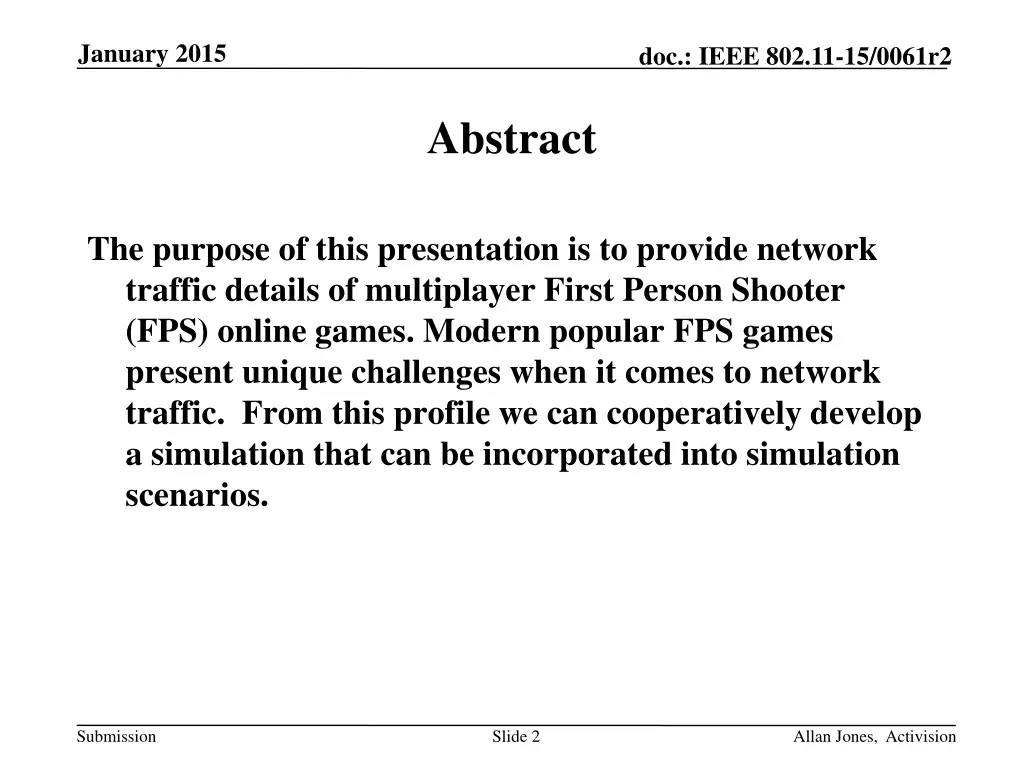 January 2015

doc.: IEEE 802.11-15/0061r2

Abstract

The purpose of this presentation is to provide network traffic details of multiplayer First Person Shooter (FPS) online games. Modern popular FPS games present unique challenges when it comes to network traffic.  From this profile we can cooperatively develop a simulation that can be incorporated into simulation scenarios.

Submission

Slide 2

Allan Jones, Activision